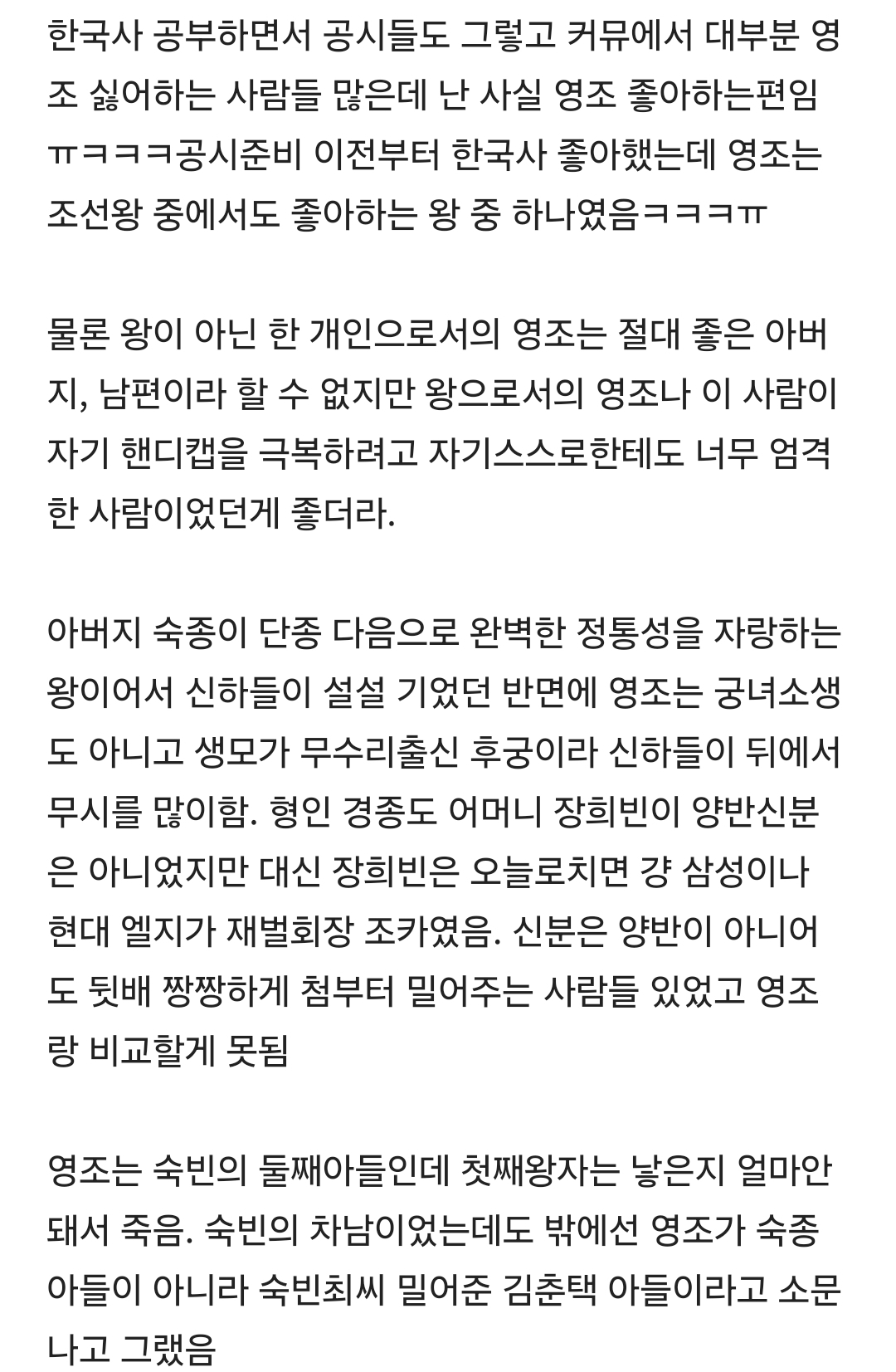 한국사 공부하면서 공시들도 그렇고 커뮤에서 대부분 영조 싫어하는 사람들 많은데 난 사실 영조 좋아하는편임ㅠㅋㅋㅋ공시준비 이전부터 한국사 좋아했는데 영조는 조선왕 중에서도 좋아하는 왕 중 하나였음ㅋㅋㅋㅠ

물론 왕이 아닌 한 개인으로서의 영조는 절대 좋은 아버지, 남편이라 할 수 없지만 왕으로서의 영조나 이 사람이 자기 핸디캡을 극복하려고 자기스스로한테도 너무 엄격한 사람이었던게 좋더라.

아버지 숙종이 단종 다음으로 완벽한 정통성을 자랑하는 왕이어서 신하들이 설설 기었던 반면에 영조는 궁녀소생도 아니고 생모가 무수리출신 후궁이라 신하들이 뒤에서 무시를 많이함. 형인 경종도 어머니 장희빈이 양반신분은 아니었지만 대신 장희빈은 오늘로치면 걍 삼성이나 현대 엘지가 재벌회장 조카였음. 신분은 양반이 아니어도 뒷배 짱짱하게 첨부터 밀어주는 사람들 있었고 영조랑 비교할게 못됨

영조는 숙빈의 둘째아들인데 첫째왕자는 낳은지 얼마안돼서 죽음. 숙빈의 차남이었는데도 밖에선 영조가 숙종 아들이 아니라 숙빈최씨 밀어준 김춘택 아들이라고 소문나고 그랬음